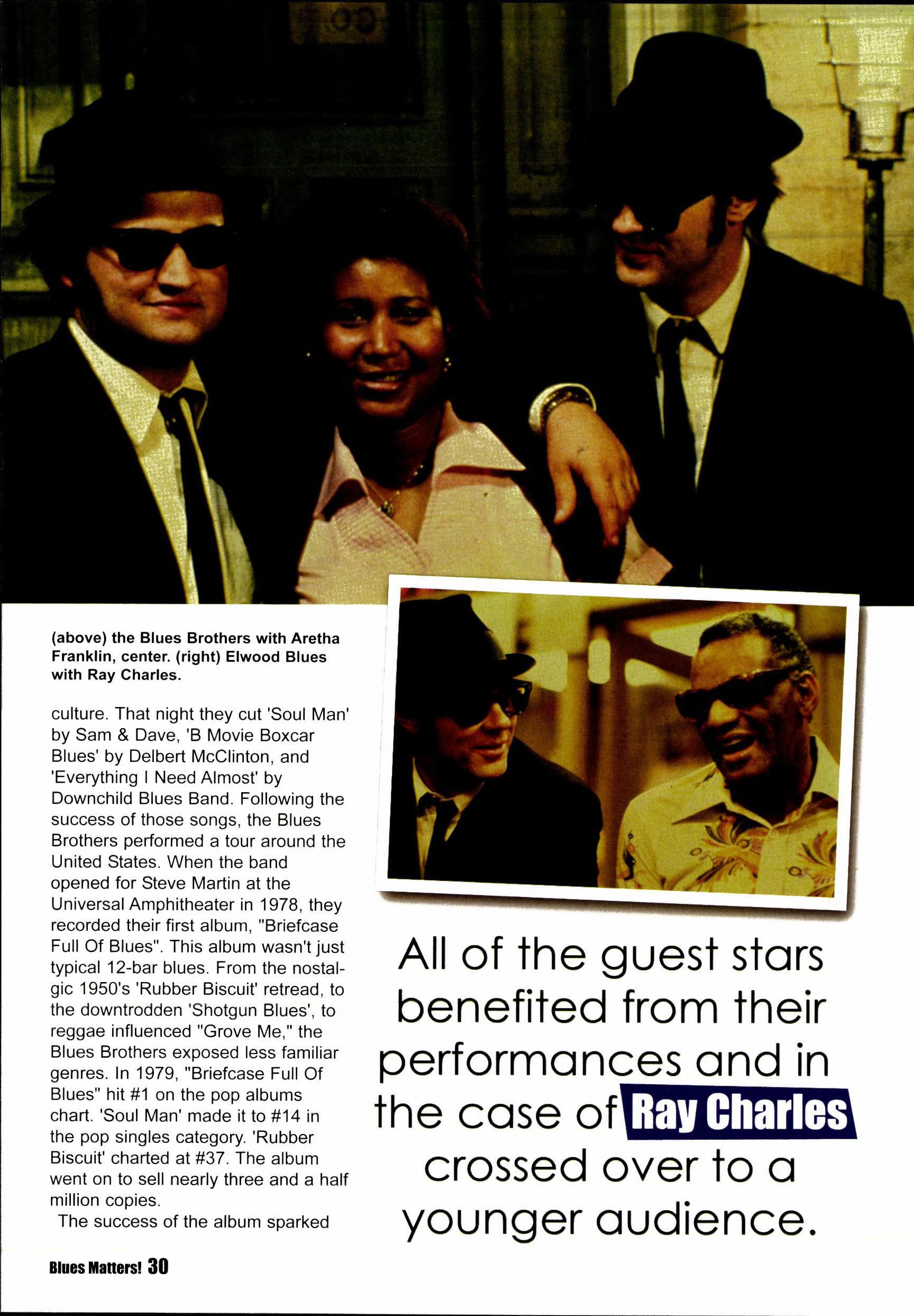 (above) the Blues Brothers with Aretha Franklin, center. (right) Elwood Blues with Ray Charles.

culture. That night they cut 'Soul Man' by Sam & Dave, 'B Movie Boxcar Blues' by Delbert McClinton, and 'Everything I Need Almost' by Downchild Blues Band. Following the success of those songs, the Blues Brothers performed a tour around the United States. When the band opened for Steve Martin at the Universal Amphitheater in 1978, they recorded their first album, "Briefcase Full Of Blues". This album wasn't just typical 12-bar blues. From the nostalgic 1950's 'Rubber Biscuit' retread, to the downtrodden 'Shotgun Blues', to reggae influenced "Grove Me," the Blues Brothers exposed less familiar genres. In 1979, "Briefcase Full Of Blues" hit #1 on the pop albums chart. 'Soul Man' made it to #14 in the pop singles category. 'Rubber Biscuit' charted at #37. The album went on to sell nearly three and a half million copies.

The success of the album sparked

All of the guest stars benefited from their performances and in the case of Ray Charles crossed over to a younger audience.

Blues Matters! 30